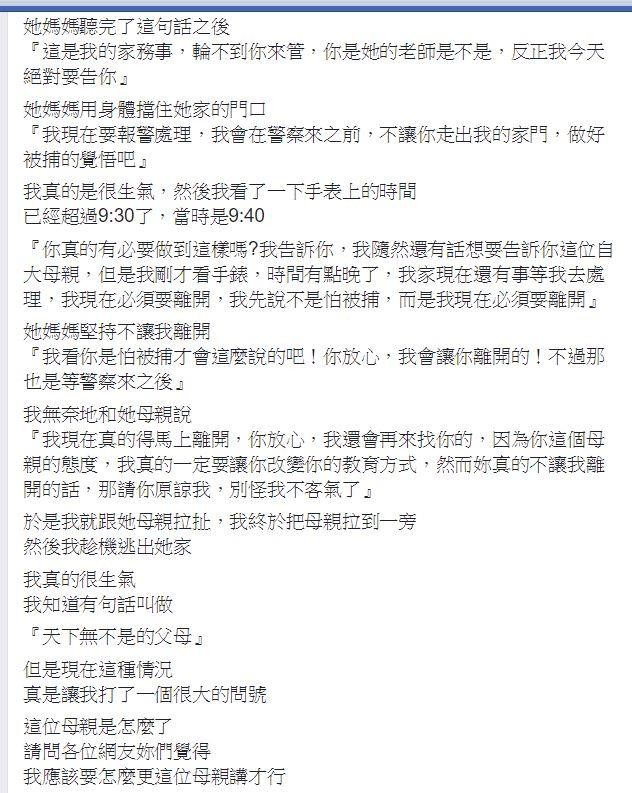 她媽媽聽完了這句話之後
『這是我的家務事，輪不到你來管，你是她的老師是不是，反正我今天絕對要告你』

她媽媽用身體擋住她家的門口
『我現在要報警處理，我會在警察來之前，不讓你走出我的家門，做好被捕的覺悟吧』

我真的是很生氣，然後我看了一下手表上的時間
已經超過9:30了，當時是9:40

『你真的有必要做到這樣嗎?我告訴你，我隨然還有話想要告訴你這位自大母親，但是我剛才看手錶，時間有點晚了，我家現在還有事等我去處理，我現在必須要離開，我先說不是怕被捕，而是我現在必須要離開』

她媽媽堅持不讓我離開
『我看你是怕被捕才會這麼說的吧！你放心，我會讓你離開的！不過那也是等警察來之後』

我無奈地和她母親說
『我現在真的得馬上離開，你放心，我還會再來找你的，因為你這個母親的態度，我真的一定要讓你改變你的教育方式，然而妳真的不讓我離開的話，那請你原諒我，別怪我不客氣了』

於是我就跟她母親拉扯，我終於把母親拉到一旁
然後我趁機逃出她家

我真的很生氣
我知道有句話叫做

『天下無不是的父母』

但是現在這種情況
真是讓我打了一個很大的問號

這位母親是怎麼了
請問各位網友妳們覺得
我應該要怎麼更這位母親講才行